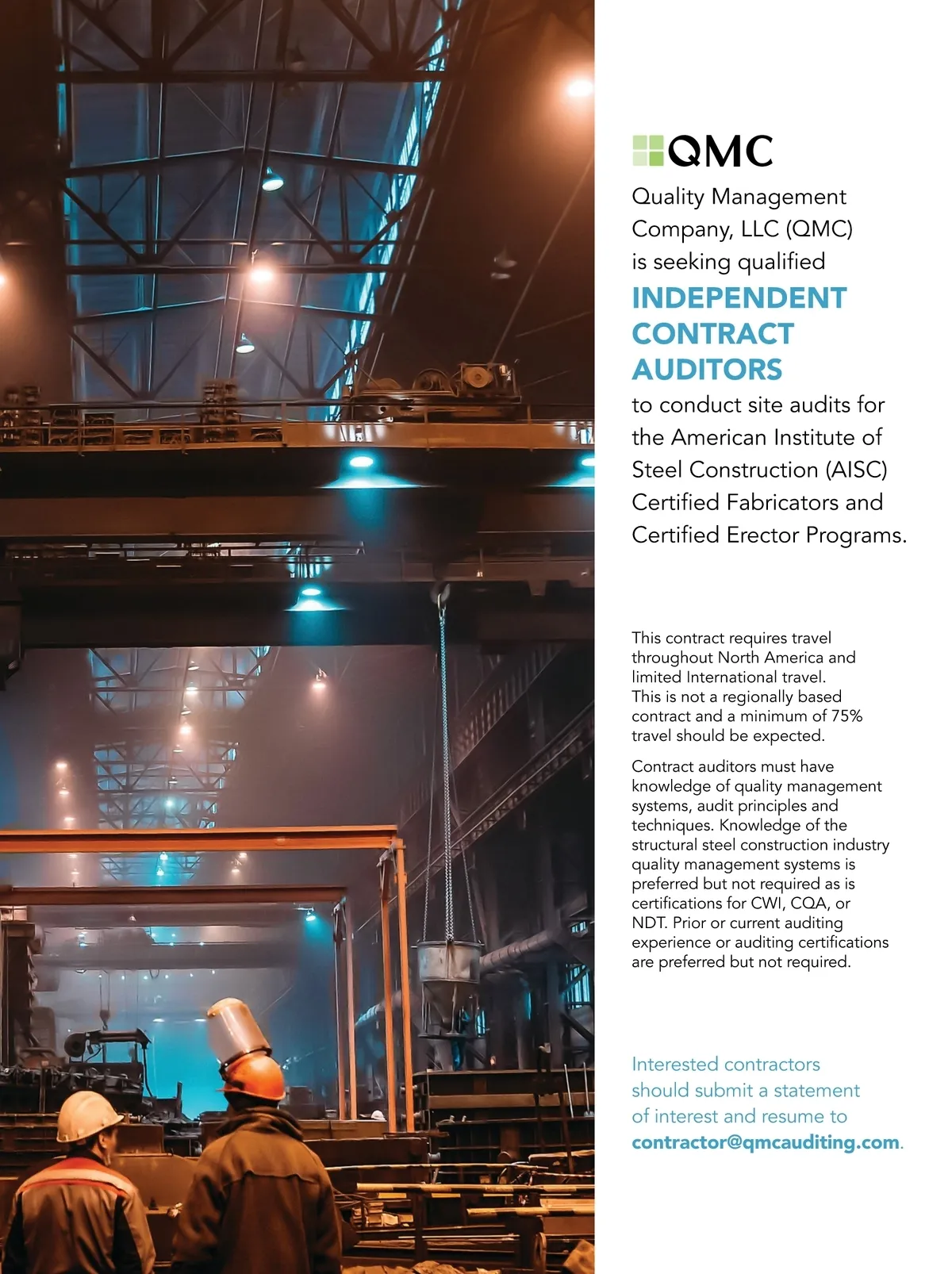 QMC

Quality Management Company, LLC (QMC) is seeking qualified INDEPENDENT CONTRACT AUDITORS to conduct site audits for the American Institute of Steel Construction (AISC) Certified Fabricators and Certified Erector Programs.

This contract requires travel throughout North America and limited International travel. This is not a regionally based contract and a minimum of 75% travel should be expected.

Contract auditors must have knowledge of quality management systems, audit principles and techniques. Knowledge of the structural steel construction industry quality management systems is preferred but not required as is certifications for CWI, CQA, or NDT. Prior or current auditing experience or auditing certifications are preferred but not required.

Interested contractors should submit a statement of interest and resume to contractor@qmcauditing.com.